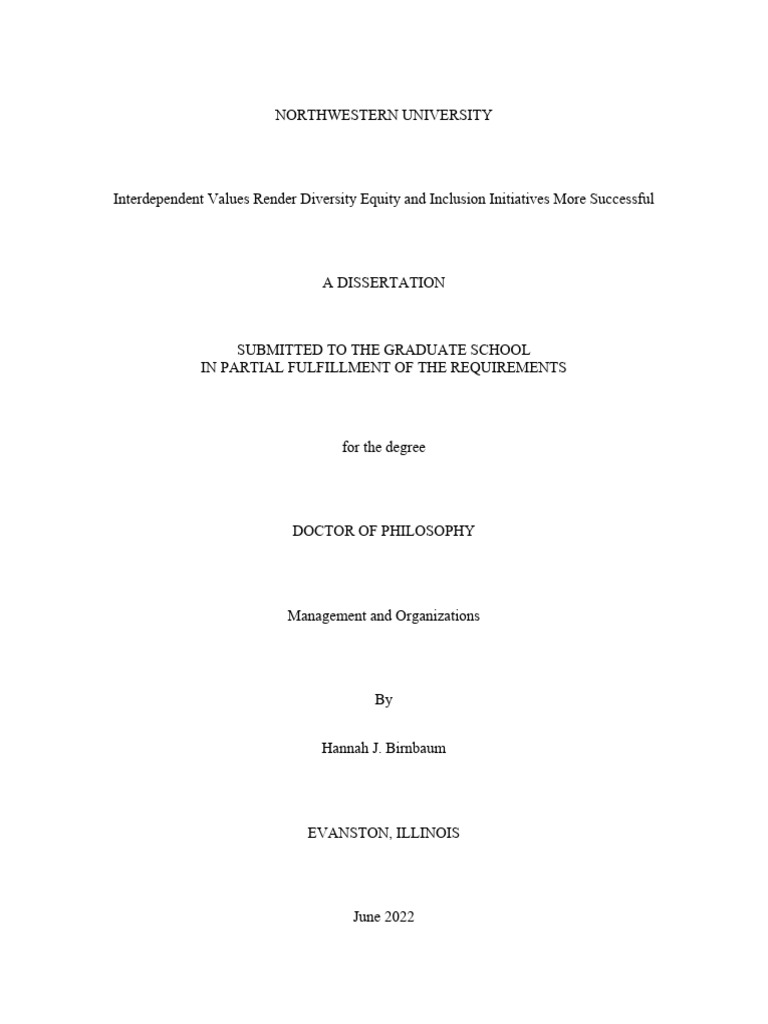 NORTHWESTERN UNIVERSITY

Interdependent Values Render Diversity Equity and Inclusion Initiatives More Successful

A DISSERTATION

SUBMITTED TO THE GRADUATE SCHOOL
IN PARTIAL FULFILLMENT OF THE REQUIREMENTS

for the degree

DOCTOR OF PHILOSOPHY

Management and Organizations

By

Hannah J. Birnbaum

EVANSTON, ILLINOIS

June 2022